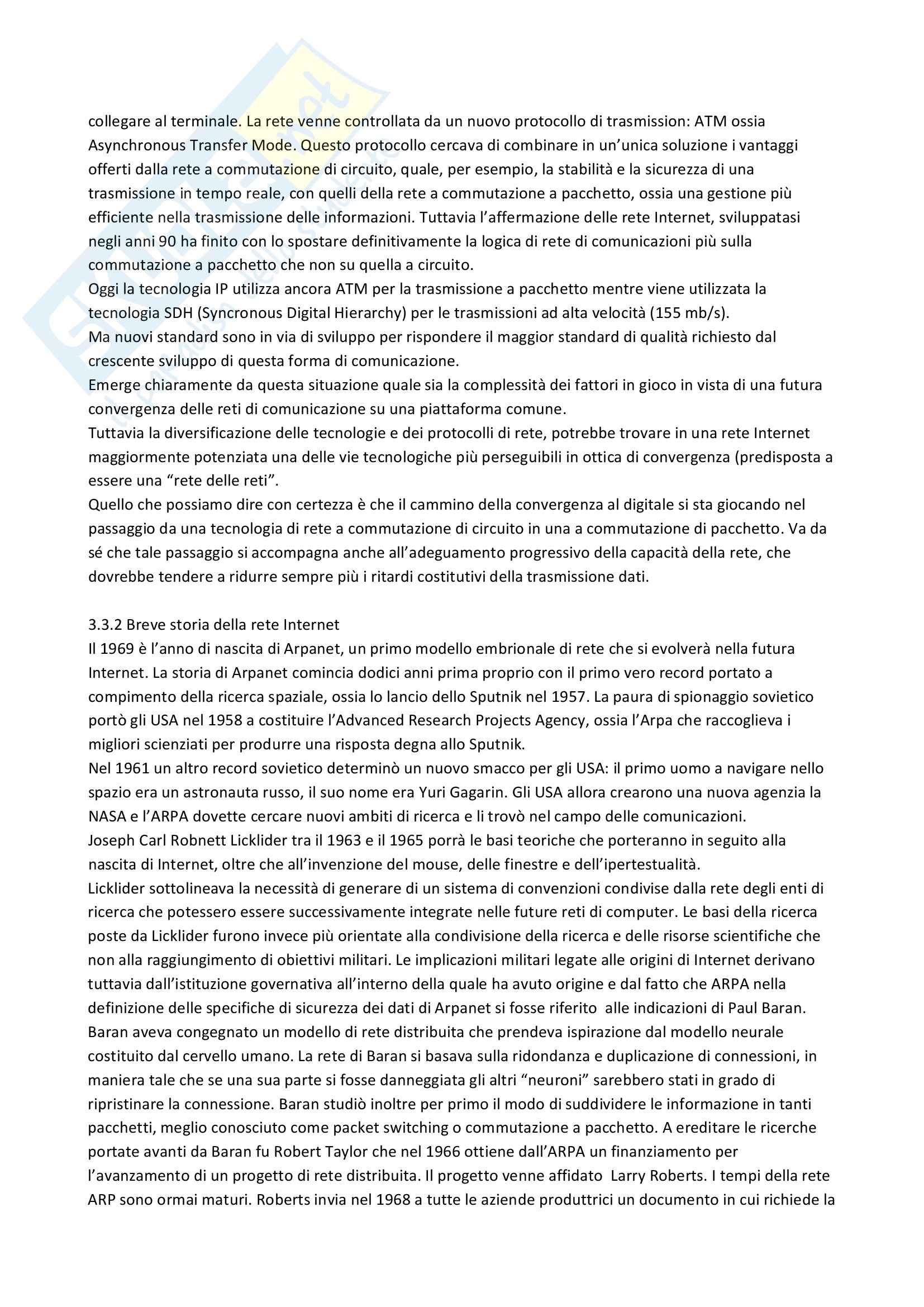 collegare al terminale. La rete venne controllata da un nuovo protocollo di trasmission: ATM ossia Asynchronous Transfer Mode. Questo protocollo cercava di combinare in un'unica soluzione i vantaggi offerti dalla rete a commutazione di circuito, quale, per esempio, la stabilità e la sicurezza di una trasmissione in tempo reale, con quelli della rete a commutazione a pacchetto, ossia una gestione più efficiente nella trasmissione delle informazioni. Tuttavia l'affermazione delle rete Internet, sviluppatasi negli anni 90 ha finito con lo spostare definitivamente la logica di rete di comunicazioni più sulla commutazione a pacchetto che non su quella a circuito.
Oggi la tecnologia IP utilizza ancora ATM per la trasmissione a pacchetto mentre viene utilizzata la tecnologia SDH (Syncronous Digital Hierarchy) per le trasmissioni ad alta velocità (155 mb/s).
Ma nuovi standard sono in via di sviluppo per rispondere il maggior standard di qualità richiesto dal crescente sviluppo di questa forma di comunicazione.
Emerge chiaramente da questa situazione quale sia la complessità dei fattori in gioco in vista di una futura convergenza delle reti di comunicazione su una piattaforma comune.
Tuttavia la diversificazione delle tecnologie e dei protocolli di rete, potrebbe trovare in una rete Internet maggiormente potenziata una delle vie tecnologiche più perseguibili in ottica di convergenza (predisposta a essere una "rete delle reti".
Quello che possiamo dire con certezza è che il cammino della convergenza al digitale si sta giocando nel passaggio da una tecnologia di rete a commutazione di circuito in una a commutazione di pacchetto. Va da sé che tale passaggio si accompagna anche all'adeguamento progressivo della capacità della rete, che dovrebbe tendere a ridurre sempre più i ritardi costitutivi della trasmissione dati.

3.3.2 Breve storia della rete Internet
Il 1969 è l'anno di nascita di Arpanet, un primo modello embrionale di rete che si evolverà nella futura Internet. La storia di Arpanet comincia dodici anni prima proprio con il primo vero record portato a compimento della ricerca spaziale, ossia lo lancio dello Sputnik nel 1957. La paura di spionaggio sovietico portò gli USA nel 1958 a costituire l'Advanced Research Projects Agency, ossia l'Arpa che raccoglieva i migliori scienziati per produrre una risposta degna allo Sputnik.
Nel 1961 un altro record sovietico determinò un nuovo smacco per gli USA: il primo uomo a navigare nello spazio era un astronauta russo, il suo nome era Yuri Gagarin. Gli USA allora crearono una nuova agenzia la NASA e l'ARPA dovette cercare nuovi ambiti di ricerca e li trovò nel campo delle comunicazioni.
Joseph Carl Robnett Licklider tra il 1963 e il 1965 porrà le basi teoriche che porteranno in seguito alla nascita di Internet, oltre che all'invenzione del mouse, delle finestre e dell'ipertestualità.
Licklider sottolineava la necessità di generare di un sistema di convenzioni condivise dalla rete degli enti di ricerca che potessero essere successivamente integrate nelle future reti di computer. Le basi della ricerca poste da Licklider furono invece più orientate alla condivisione della ricerca e delle risorse scientifiche che non alla raggiungimento di obiettivi militari. Le implicazioni militari legate alle origini di Internet derivano tuttavia dall'istituzione governativa all'interno della quale ha avuto origine e dal fatto che ARPA nella definizione delle specifiche di sicurezza dei dati di Arpanet si fosse riferito alle indicazioni di Paul Baran. Baran aveva congegnato un modello di rete distribuita che prendeva ispirazione dal modello neurale costituito dal cervello umano. La rete di Baran si basava sulla ridondanza e duplicazione di connessioni, in maniera tale che se una sua parte si fosse danneggiata gli altri "neuroni" sarebbero stati in grado di ripristinare la connessione. Baran studiò inoltre per primo il modo di suddividere le informazione in tanti pacchetti, meglio conosciuto come packet switching o commutazione a pacchetto. A ereditare le ricerche portate avanti da Baran fu Robert Taylor che nel 1966 ottiene dall'ARPA un finanziamento per l'avanzamento di un progetto di rete distribuita. Il progetto venne affidato Larry Roberts. I tempi della rete ARP sono ormai maturi. Roberts invia nel 1968 a tutte le aziende produttrici un documento in cui richiede la